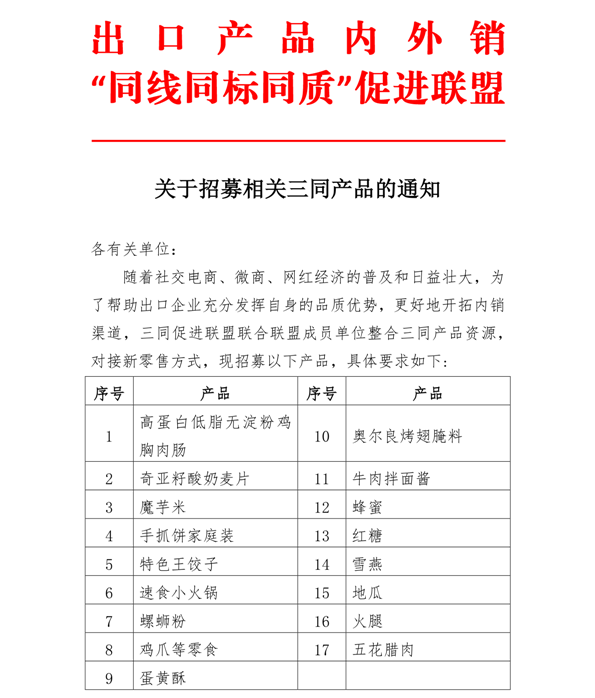 出口产品内外销
“同线同标同质”促进联盟

关于招募相关三同产品的通知

各有关单位：

随着社交电商、微商、网红经济的普及和日益壮大，为了帮助出口企业充分发挥自身的品质优势，更好地开拓内销渠道，三同促进联盟联合联盟成员单位整合三同产品资源，对接新零售方式，现招募以下产品，具体要求如下：

| 序号 | 产品 | 序号 | 产品 |
|---|---|---|---|
| 1 | 高蛋白低脂无淀粉鸡胸肉肠 | 10 | 奥尔良烤翅腌料 |
| 2 | 奇亚籽酸奶麦片 | 11 | 牛肉拌面酱 |
| 3 | 魔芋米 | 12 | 蜂蜜 |
| 4 | 手抓饼家庭装 | 13 | 红糖 |
| 5 | 特色王饺子 | 14 | 雪燕 |
| 6 | 速食小火锅 | 15 | 地瓜 |
| 7 | 螺蛳粉 | 16 | 火腿 |
| 8 | 鸡爪等零食 | 17 | 五花腊肉 |
| 9 | 蛋黄酥 | | |